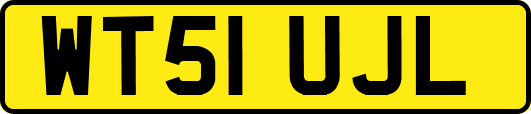 WT51 UJL